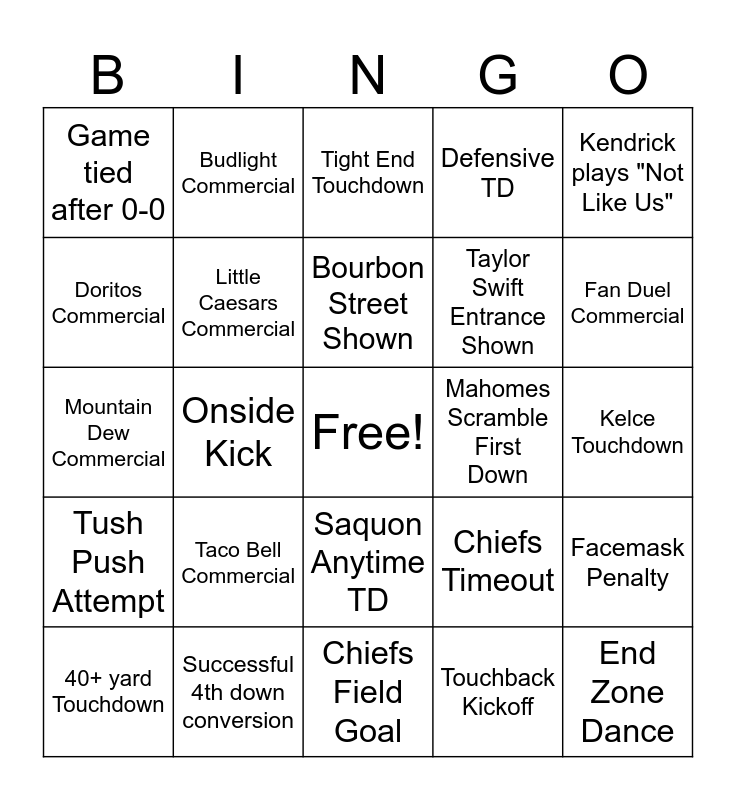 | B | I | N | G | O |
|---|---|---|---|---|
| Game tied after 0-0 | Budlight Commercial | Tight End Touchdown | Defensive TD | Kendrick plays "Not Like Us" |
| Doritos Commercial | Little Caesars Commercial | Bourbon Street Shown | Taylor Swift Entrance Shown | Fan Duel Commercial |
| Mountain Dew Commercial | Onside Kick | Free! | Mahomes Scramble First Down | Kelce Touchdown |
| Tush Push Attempt | Taco Bell Commercial | Saquon Anytime TD | Chiefs Timeout | Facemask Penalty |
| 40+ yard Touchdown | Successful 4th down conversion | Chiefs Field Goal | Touchback Kickoff | End Zone Dance |